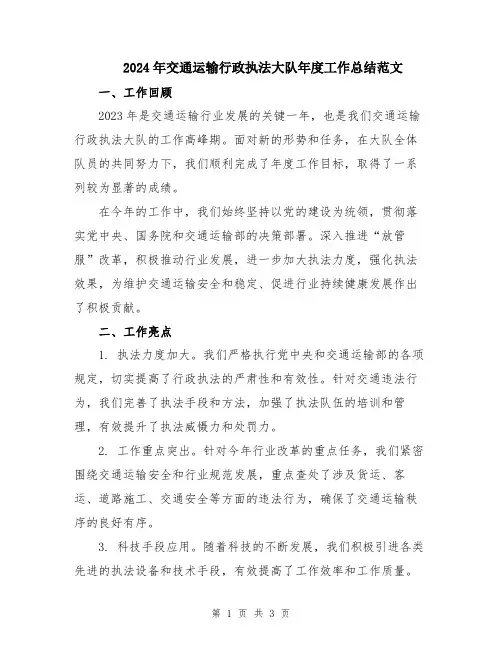 2024年交通运输行政执法大队年度工作总结范文

一、工作回顾

2023年是交通运输行业发展的关键一年，也是我们交通运输行政执法大队的工作高峰期。面对新的形势和任务，在大队全体队员的共同努力下，我们顺利完成了年度工作目标，取得了一系列较为显著的成绩。

在今年的工作中，我们始终坚持以党的建设为统领，贯彻落实党中央、国务院和交通运输部的决策部署。深入推进“放管服”改革，积极推动行业发展，进一步加大执法力度，强化执法效果，为维护交通运输安全和稳定、促进行业持续健康发展作出了积极贡献。

二、工作亮点

1. 执法力度加大。我们严格执行党中央和交通运输部的各项规定，切实提高了行政执法的严肃性和有效性。针对交通违法行为，我们完善了执法手段和方法，加强了执法队伍的培训和管理，有效提升了执法威慑力和处罚力。

2. 工作重点突出。针对今年行业改革的重点任务，我们紧密围绕交通运输安全和行业规范发展，重点查处了涉及货运、客运、道路施工、交通安全等方面的违法行为，确保了交通运输秩序的良好有序。

3. 科技手段应用。随着科技的不断发展，我们积极引进各类先进的执法设备和技术手段，有效提高了工作效率和工作质量。

第 1 页 共 3 页